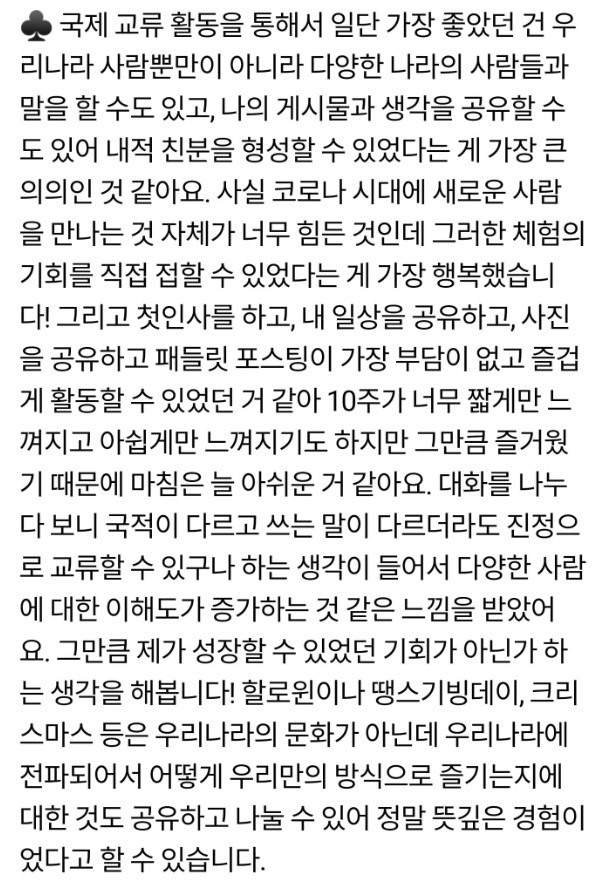 ♣ 국제 교류 활동을 통해서 일단 가장 좋았던 건 우리나라 사람뿐만이 아니라 다양한 나라의 사람들과 말을 할 수도 있고, 나의 게시물과 생각을 공유할 수도 있어 내적 친분을 형성할 수 있었다는 게 가장 큰 의의인 것 같아요. 사실 코로나 시대에 새로운 사람을 만나는 것 자체가 너무 힘든 것인데 그러한 체험의 기회를 직접 접할 수 있었다는 게 가장 행복했습니다! 그리고 첫인사를 하고, 내 일상을 공유하고, 사진을 공유하고 패들릿 포스팅이 가장 부담이 없고 즐겁게 활동할 수 있었던 거 같아 10주가 너무 짧게만 느껴지고 아쉽게만 느껴지기도 하지만 그만큼 즐거웠기 때문에 마침은 늘 아쉬운 거 같아요. 대화를 나누다 보니 국적이 다르고 쓰는 말이 다르더라도 진정으로 교류할 수 있구나 하는 생각이 들어서 다양한 사람에 대한 이해도가 증가하는 것 같은 느낌을 받았어요. 그만큼 제가 성장할 수 있었던 기회가 아닌가 하는 생각을 해봅니다! 할로윈이나 땡스기빙데이, 크리스마스 등은 우리나라의 문화가 아닌데 우리나라에 전파되어서 어떻게 우리만의 방식으로 즐기는지에 대한 것도 공유하고 나눌 수 있어 정말 뜻깊은 경험이었다고 할 수 있습니다.